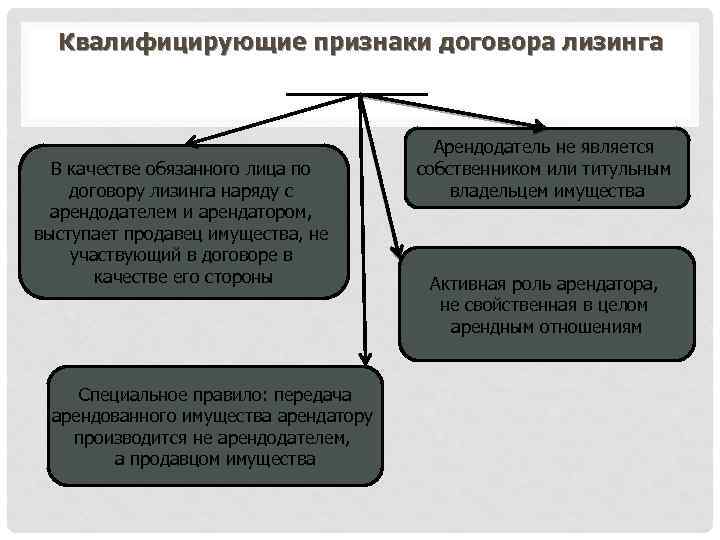 Квалифицирующие признаки договора лизинга

В качестве обязанного лица по договору лизинга наряду с арендодателем и арендатором, выступает продавец имущества, не участвующий в договоре в качестве его стороны

Арендодатель не является собственником или титульным владельцем имущества

Активная роль арендатора, не свойственная в целом арендным отношениям

Специальное правило: передача арендованного имущества арендатору производится не арендодателем, а продавцом имущества